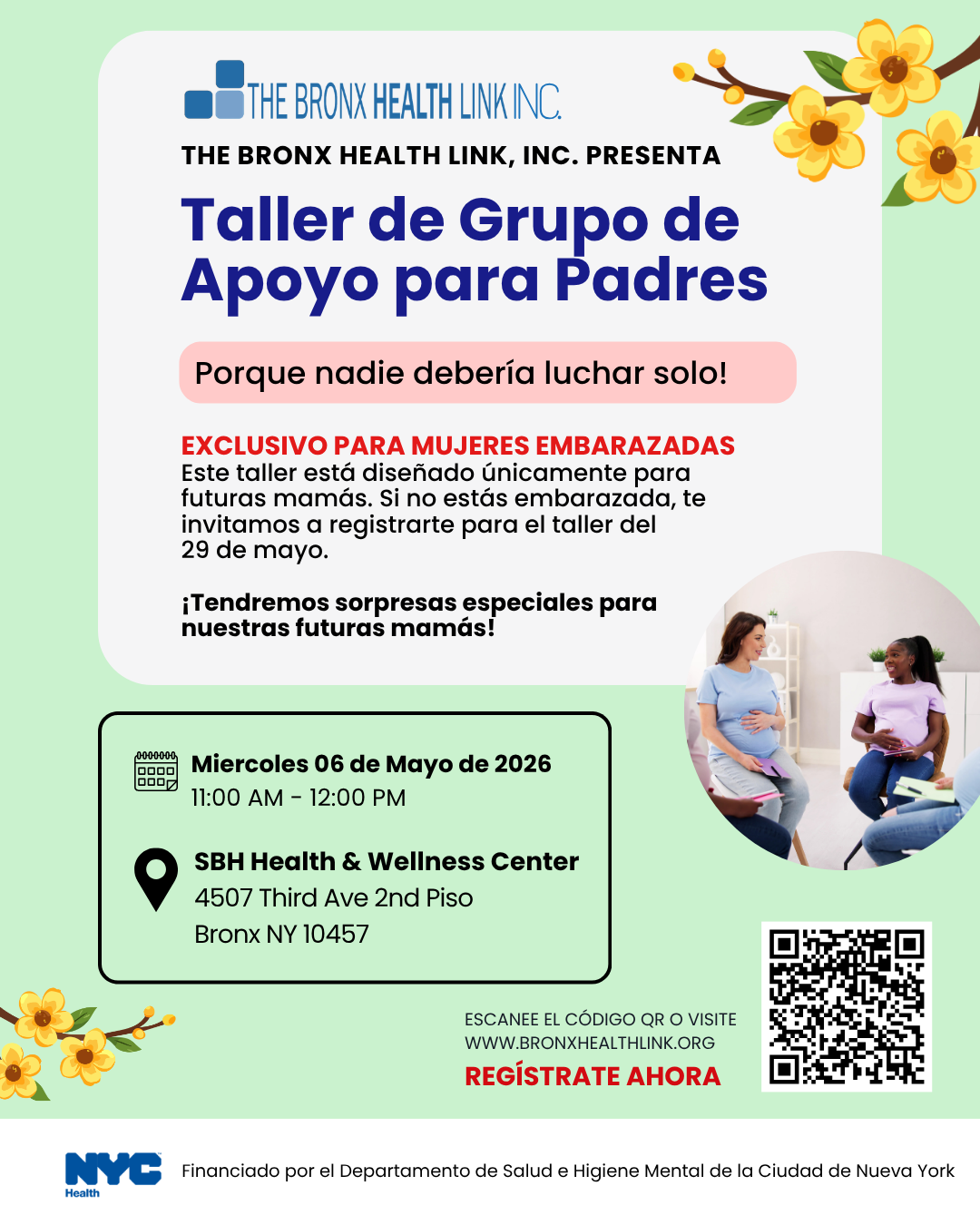 THE BRONX HEALTH LINK INC.

THE BRONX HEALTH LINK, INC. PRESENTA

Taller de Grupo de Apoyo para Padres

Porque nadie debería luchar solo!

EXCLUSIVO PARA MUJERES EMBARAZADAS
Este taller está diseñado únicamente para futuras mamás. Si no estás embarazada, te invitamos a registrarte para el taller del 29 de mayo.

¡Tendremos sorpresas especiales para nuestras futuras mamás!

Miercoles 06 de Mayo de 2026
11:00 AM - 12:00 PM

SBH Health & Wellness Center
4507 Third Ave 2nd Piso
Bronx NY 10457

ESCANEE EL CÓDIGO QR O VISITE
WWW.BRONXHEALTHLINK.ORG
REGÍSTRATE AHORA

NYC Health

Financiado por el Departamento de Salud e Higiene Mental de la Ciudad de Nueva York